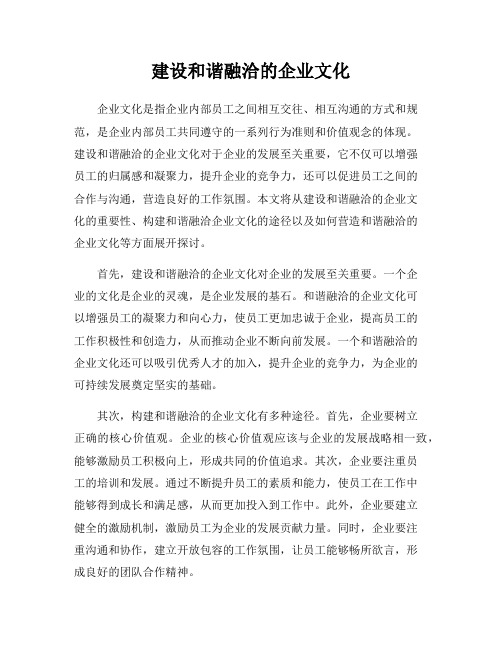 建设和谐融洽的企业文化

企业文化是指企业内部员工之间相互交往、相互沟通的方式和规范，是企业内部员工共同遵守的一系列行为准则和价值观念的体现。建设和谐融洽的企业文化对于企业的发展至关重要，它不仅可以增强员工的归属感和凝聚力，提升企业的竞争力，还可以促进员工之间的合作与沟通，营造良好的工作氛围。本文将从建设和谐融洽的企业文化的重要性、构建和谐融洽企业文化的途径以及如何营造和谐融洽的企业文化等方面展开探讨。

首先，建设和谐融洽的企业文化对企业的发展至关重要。一个企业的文化是企业的灵魂，是企业发展的基石。和谐融洽的企业文化可以增强员工的凝聚力和向心力，使员工更加忠诚于企业，提高员工的工作积极性和创造力，从而推动企业不断向前发展。一个和谐融洽的企业文化还可以吸引优秀人才的加入，提升企业的竞争力，为企业的可持续发展奠定坚实的基础。

其次，构建和谐融洽的企业文化有多种途径。首先，企业要树立正确的核心价值观。企业的核心价值观应该与企业的发展战略相一致，能够激励员工积极向上，形成共同的价值追求。其次，企业要注重员工的培训和发展。通过不断提升员工的素质和能力，使员工在工作中能够得到成长和满足感，从而更加投入到工作中。此外，企业要建立健全的激励机制，激励员工为企业的发展贡献力量。同时，企业要注重沟通和协作，建立开放包容的工作氛围，让员工能够畅所欲言，形成良好的团队合作精神。